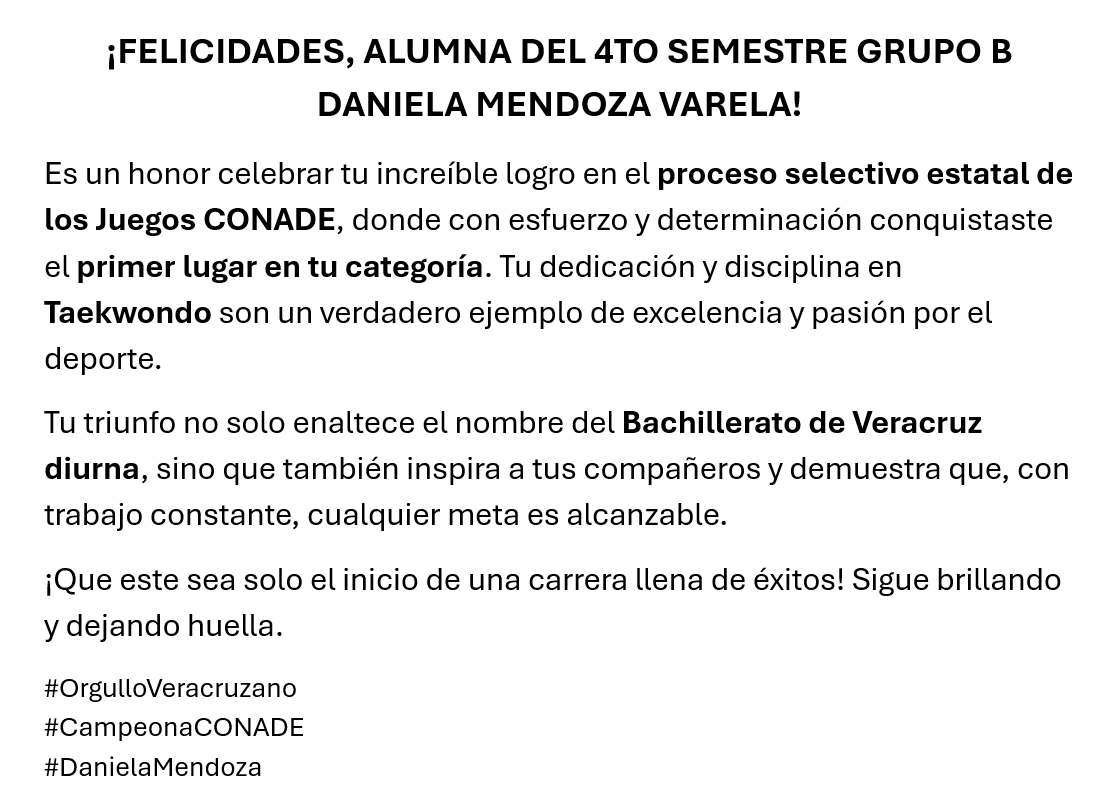 ¡FELICIDADES, ALUMNA DEL 4TO SEMESTRE GRUPO B DANIELA MENDOZA VARELA!

Es un honor celebrar tu increíble logro en el proceso selectivo estatal de los Juegos CONADE, donde con esfuerzo y determinación conquistaste el primer lugar en tu categoría. Tu dedicación y disciplina en Taekwondo son un verdadero ejemplo de excelencia y pasión por el deporte.

Tu triunfo no solo enaltece el nombre del Bachillerato de Veracruz diurna, sino que también inspira a tus compañeros y demuestra que, con trabajo constante, cualquier meta es alcanzable.

¡Que este sea solo el inicio de una carrera llena de éxitos! Sigue brillando y dejando huella.

#OrgulloVeracruzano
#CampeonaCONADE
#DanielaMendoza